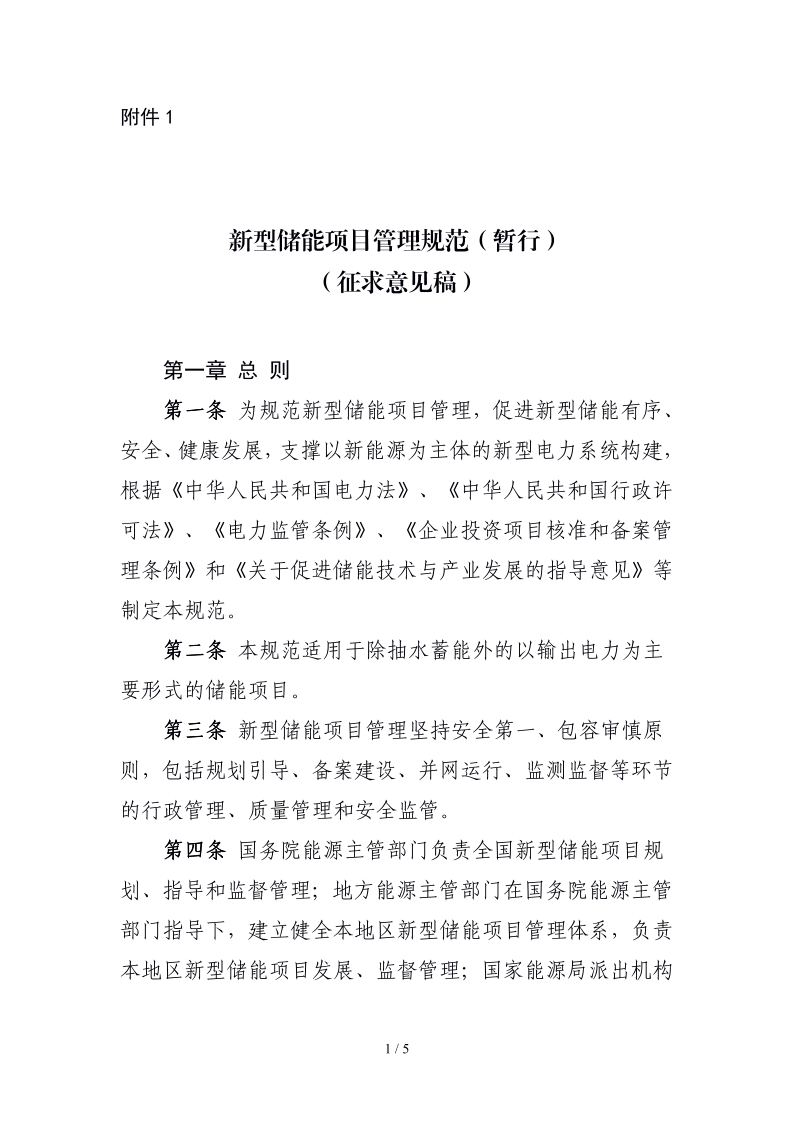 附件 1

新型储能项目管理规范（暂行）
（征求意见稿）

第一章 总 则

第一条 为规范新型储能项目管理，促进新型储能有序、安全、健康发展，支撑以新能源为主体的新型电力系统构建，根据《中华人民共和国电力法》、《中华人民共和国行政许可法》、《电力监管条例》、《企业投资项目核准和备案管理条例》和《关于促进储能技术与产业发展的指导意见》等制定本规范。

第二条 本规范适用于除抽水蓄能外的以输出电力为主要形式的储能项目。

第三条 新型储能项目管理坚持安全第一、包容审慎原则，包括规划引导、备案建设、并网运行、监测监督等环节的行政管理、质量管理和安全监管。

第四条 国务院能源主管部门负责全国新型储能项目规划、指导和监督管理；地方能源主管部门在国务院能源主管部门指导下，建立健全本地区新型储能项目管理体系，负责本地区新型储能项目发展、监督管理；国家能源局派出机构

1 / 5